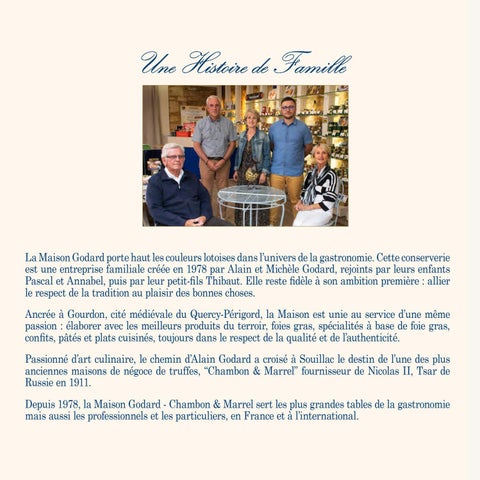 Une Histoire de Famille

La Maison Godard porte haut les couleurs lotoises dans l'univers de la gastronomie. Cette conserverie est une entreprise familiale créée en 1978 par Alain et Michèle Godard, rejoints par leurs enfants Pascal et Annabel, puis par leur petit-fils Thibaut. Elle reste fidèle à son ambition première : allier le respect de la tradition au plaisir des bonnes choses.

Ancrée à Gourdon, cité médiévale du Quercy-Périgord, la Maison est unie au service d'une même passion : élaborer avec les meilleurs produits du terroir, foies gras, spécialités à base de foie gras, confits, pâtés et plats cuisinés, toujours dans le respect de la qualité et de l'authenticité.

Passionné d'art culinaire, le chemin d'Alain Godard a croisé à Souillac le destin de l'une des plus anciennes maisons de négoce de truffes, "Chambon & Marrel" fournisseur de Nicolas II, Tsar de Russie en 1911.

Depuis 1978, la Maison Godard - Chambon & Marrel sert les plus grandes tables de la gastronomie mais aussi les professionnels et les particuliers, en France et à l'international.